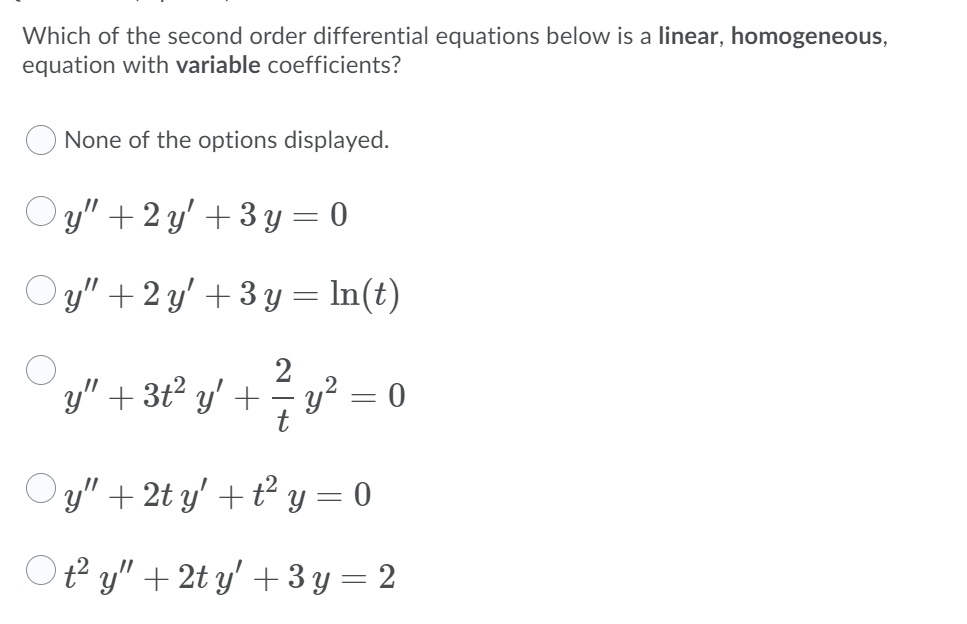 Which of the second order differential equations below is a linear, homogeneous, equation with variable coefficients?

None of the options displayed.

$y'' + 2\,y' + 3\,y = 0$

$y'' + 2\,y' + 3\,y = \ln(t)$

$y'' + 3t^2\,y' + \frac{2}{t}\,y^2 = 0$

$y'' + 2t\,y' + t^2\,y = 0$

$t^2\,y'' + 2t\,y' + 3\,y = 2$